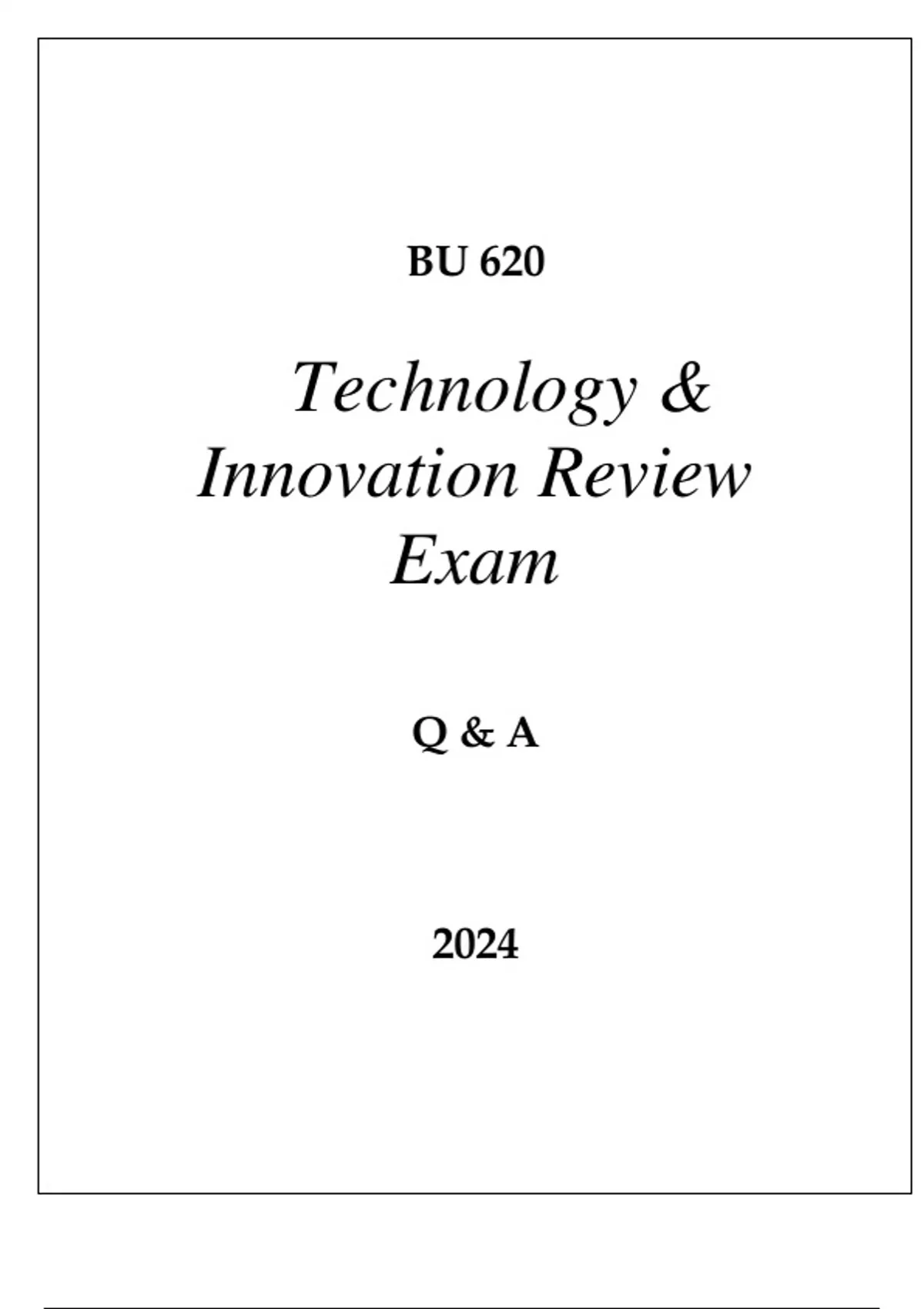 BU 620

Technology & Innovation Review Exam

Q & A

2024